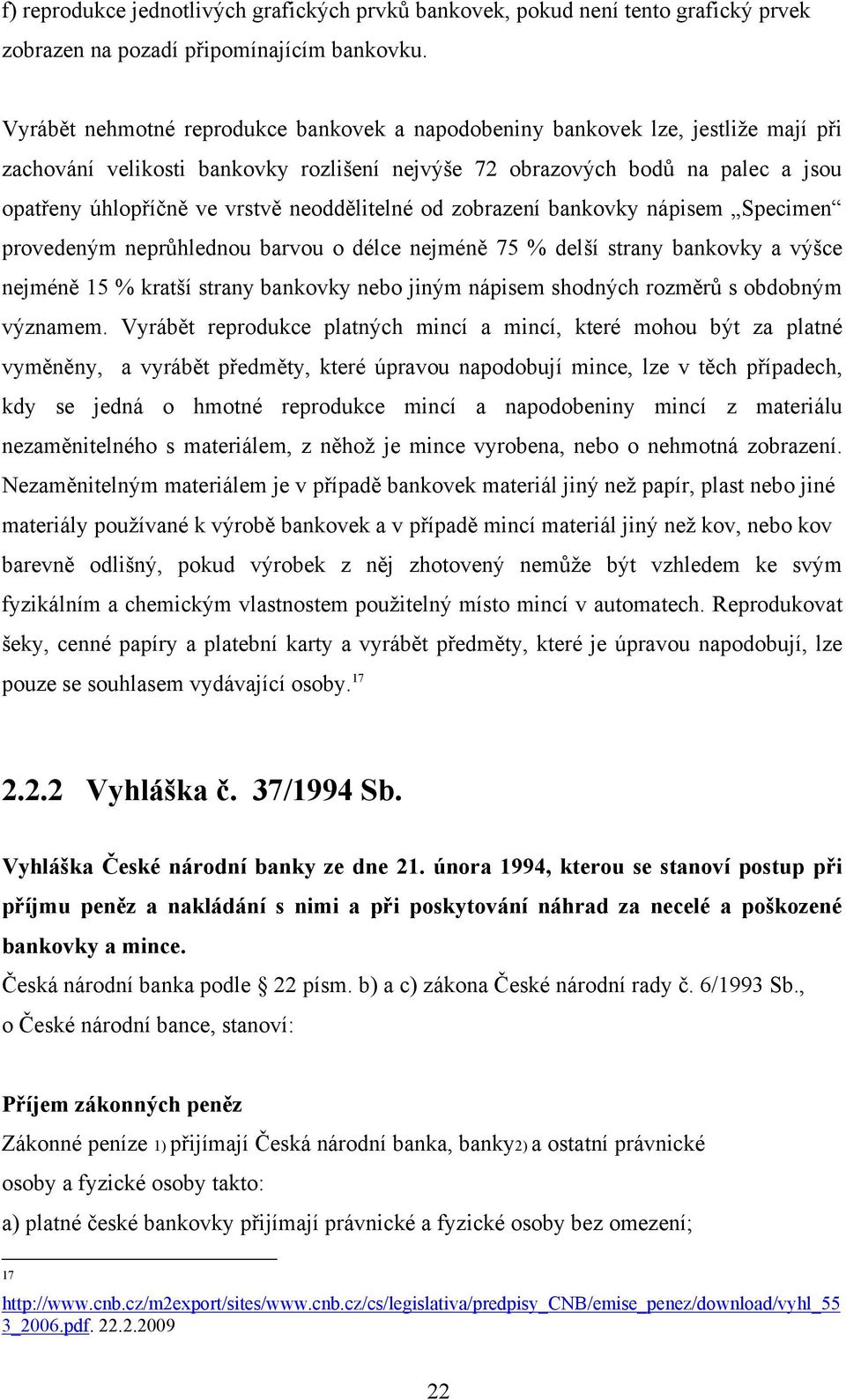 f) reprodukce jednotlivých grafických prvků bankovek, pokud není tento grafický prvek zobrazen na pozadí připomínajícím bankovku.

Vyrábět nehmotné reprodukce bankovek a napodobeniny bankovek lze, jestliže mají při zachování velikosti bankovky rozlišení nejvýše 72 obrazových bodů na palec a jsou opatřeny úhlopříčně ve vrstvě neoddělitelné od zobrazení bankovky nápisem „Specimen“ provedeným neprůhlednou barvou o délce nejméně 75 % delší strany bankovky a výšce nejméně 15 % kratší strany bankovky nebo jiným nápisem shodných rozměrů s obdobným významem. Vyrábět reprodukce platných mincí a mincí, které mohou být za platné vyměněny, a vyrábět předměty, které úpravou napodobují mince, lze v těch případech, kdy se jedná o hmotné reprodukce mincí a napodobeniny mincí z materiálu nezaměnitelného s materiálem, z něhož je mince vyrobena, nebo o nehmotná zobrazení. Nezaměnitelným materiálem je v případě bankovek materiál jiný než papír, plast nebo jiné materiály používané k výrobě bankovek a v případě mincí materiál jiný než kov, nebo kov barevně odlišný, pokud výrobek z něj zhotovený nemůže být vzhledem ke svým fyzikálním a chemickým vlastnostem použitelný místo mincí v automatech. Reprodukovat šeky, cenné papíry a platební karty a vyrábět předměty, které je úpravou napodobují, lze pouze se souhlasem vydávající osoby.$^{17}$

2.2.2 Vyhláška č. 37/1994 Sb.

Vyhláška České národní banky ze dne 21. února 1994, kterou se stanoví postup při příjmu peněz a nakládání s nimi a při poskytování náhrad za necelé a poškozené bankovky a mince.

Česká národní banka podle § 22 písm. b) a c) zákona České národní rady č. 6/1993 Sb., o České národní bance, stanoví:

Příjem zákonných peněz

Zákonné peníze 1) přijímají Česká národní banka, banky2) a ostatní právnické osoby a fyzické osoby takto:

a) platné české bankovky přijímají právnické a fyzické osoby bez omezení;

17 http://www.cnb.cz/m2export/sites/www.cnb.cz/cs/legislativa/predpisy_CNB/emise_penez/download/vyhl_553_2006.pdf. 22.2.2009

22